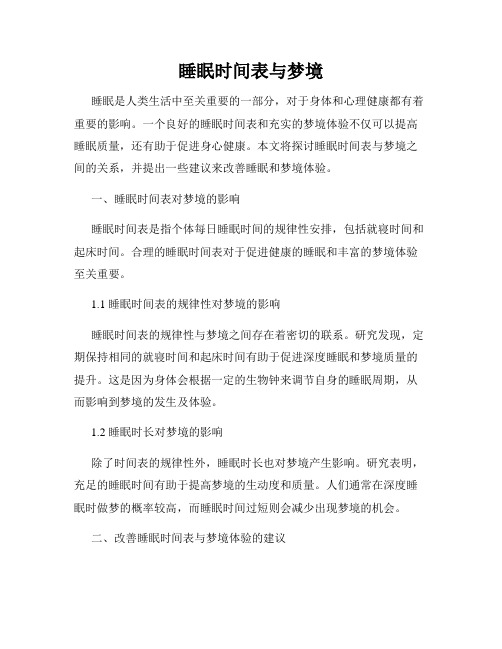 睡眠时间表与梦境

睡眠是人类生活中至关重要的一部分，对于身体和心理健康都有着重要的影响。一个良好的睡眠时间表和充实的梦境体验不仅可以提高睡眠质量，还有助于促进身心健康。本文将探讨睡眠时间表与梦境之间的关系，并提出一些建议来改善睡眠和梦境体验。

一、睡眠时间表对梦境的影响

睡眠时间表是指个体每日睡眠时间的规律性安排，包括就寝时间和起床时间。合理的睡眠时间表对于促进健康的睡眠和丰富的梦境体验至关重要。

1.1 睡眠时间表的规律性对梦境的影响

睡眠时间表的规律性与梦境之间存在着密切的联系。研究发现，定期保持相同的就寝时间和起床时间有助于促进深度睡眠和梦境质量的提升。这是因为身体会根据一定的生物钟来调节自身的睡眠周期，从而影响到梦境的发生及体验。

1.2 睡眠时长对梦境的影响

除了时间表的规律性外，睡眠时长也对梦境产生影响。研究表明，充足的睡眠时间有助于提高梦境的生动度和质量。人们通常在深度睡眠时做梦的概率较高，而睡眠时间过短则会减少出现梦境的机会。

二、改善睡眠时间表与梦境体验的建议